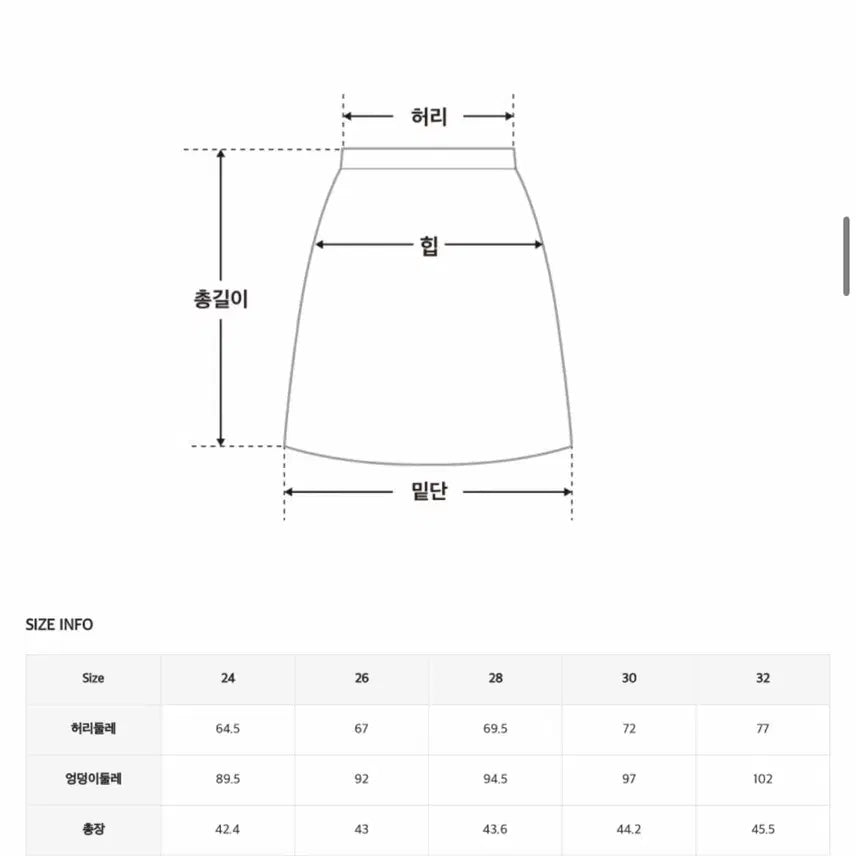 허리

힙

총길이

밑단

SIZE INFO

| Size | 24 | 26 | 28 | 30 | 32 |
|---|---|---|---|---|---|
| 허리둘레 | 64.5 | 67 | 69.5 | 72 | 77 |
| 엉덩이둘레 | 89.5 | 92 | 94.5 | 97 | 102 |
| 총장 | 42.4 | 43 | 43.6 | 44.2 | 45.5 |